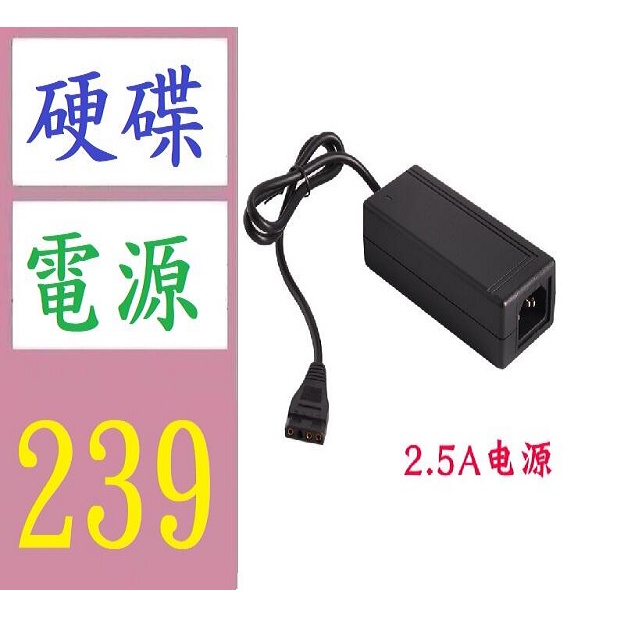 硬碟

電源

239

2.5A电源